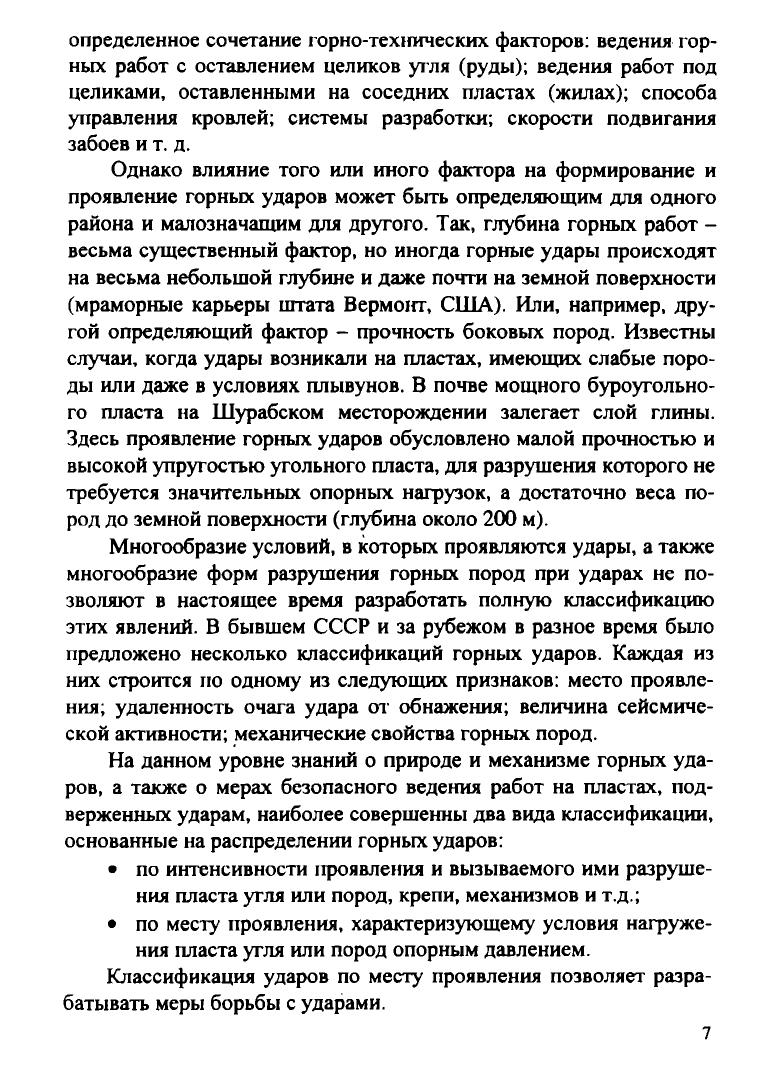 определенное сочетание горно-технических факторов: ведения горных работ с оставлением целиков угля (руды); ведения работ под целиками, оставленными на соседних пластах (жилах); способа управления кровлей; системы разработки; скорости подвигания забоев и т. д.

Однако влияние того или иного фактора на формирование и проявление горных ударов может быть определяющим для одного района и малозначащим для другого. Так, глубина горных работ – весьма существенный фактор, но иногда горные удары происходят на весьма небольшой глубине и даже почти на земной поверхности (мраморные карьеры штата Вермонт, США). Или, например, другой определяющий фактор – прочность боковых пород. Известны случаи, когда удары возникали на пластах, имеющих слабые породы или даже в условиях плывунов. В почве мощного буроугольного пласта на Шурабском месторождении залегает слой глины. Здесь проявление горных ударов обусловлено малой прочностью и высокой упругостью угольного пласта, для разрушения которого не требуется значительных опорных нагрузок, а достаточно веса пород до земной поверхности (глубина около 200 м).

Многообразие условий, в которых проявляются удары, а также многообразие форм разрушения горных пород при ударах не позволяют в настоящее время разработать полную классификацию этих явлений. В бывшем СССР и за рубежом в разное время было предложено несколько классификаций горных ударов. Каждая из них строится по одному из следующих признаков: место проявления; удаленность очага удара от обнажения; величина сейсмической активности; механические свойства горных пород.

На данном уровне знаний о природе и механизме горных ударов, а также о мерах безопасного ведения работ на пластах, подверженных ударам, наиболее совершенны два вида классификации, основанные на распределении горных ударов:

• по интенсивности проявления и вызываемого ими разрушения пласта угля или пород, крепи, механизмов и т.д.;
• по месту проявления, характеризующему условия нагружения пласта угля или пород опорным давлением.

Классификация ударов по месту проявления позволяет разрабатывать меры борьбы с ударами.

7